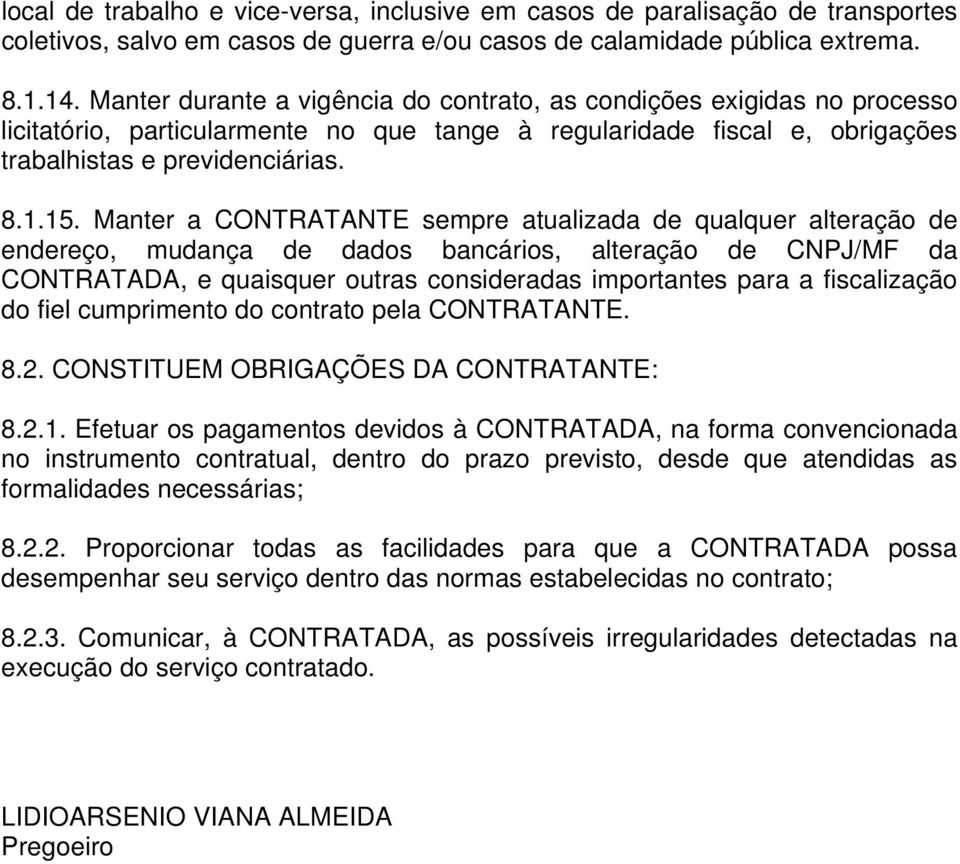 local de trabalho e vice-versa, inclusive em casos de paralisação de transportes coletivos, salvo em casos de guerra e/ou casos de calamidade pública extrema.

8.1.14. Manter durante a vigência do contrato, as condições exigidas no processo licitatório, particularmente no que tange à regularidade fiscal e, obrigações trabalhistas e previdenciárias.

8.1.15. Manter a CONTRATANTE sempre atualizada de qualquer alteração de endereço, mudança de dados bancários, alteração de CNPJ/MF da CONTRATADA, e quaisquer outras consideradas importantes para a fiscalização do fiel cumprimento do contrato pela CONTRATANTE.

8.2. CONSTITUEM OBRIGAÇÕES DA CONTRATANTE:

8.2.1. Efetuar os pagamentos devidos à CONTRATADA, na forma convencionada no instrumento contratual, dentro do prazo previsto, desde que atendidas as formalidades necessárias;

8.2.2. Proporcionar todas as facilidades para que a CONTRATADA possa desempenhar seu serviço dentro das normas estabelecidas no contrato;

8.2.3. Comunicar, à CONTRATADA, as possíveis irregularidades detectadas na execução do serviço contratado.

LIDIOARSENIO VIANA ALMEIDA
Pregoeiro